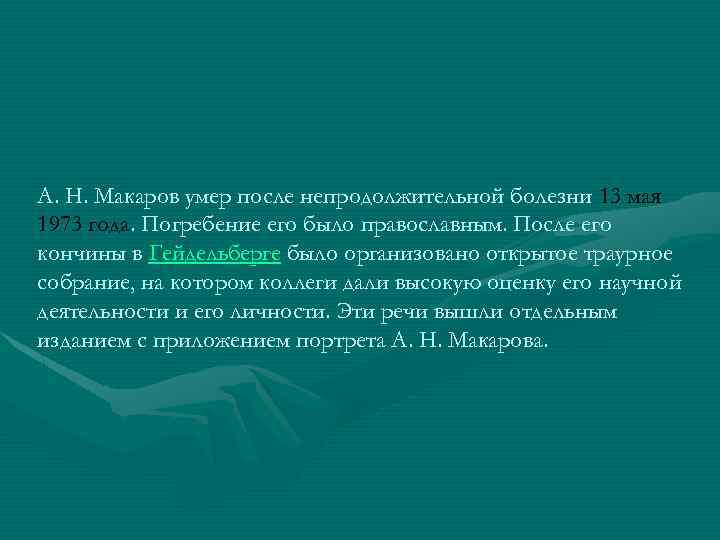 А. Н. Макаров умер после непродолжительной болезни 13 мая 1973 года. Погребение его было православным. После его кончины в Гейдельберге было организовано открытое траурное собрание, на котором коллеги дали высокую оценку его научной деятельности и его личности. Эти речи вышли отдельным изданием с приложением портрета А. Н. Макарова.